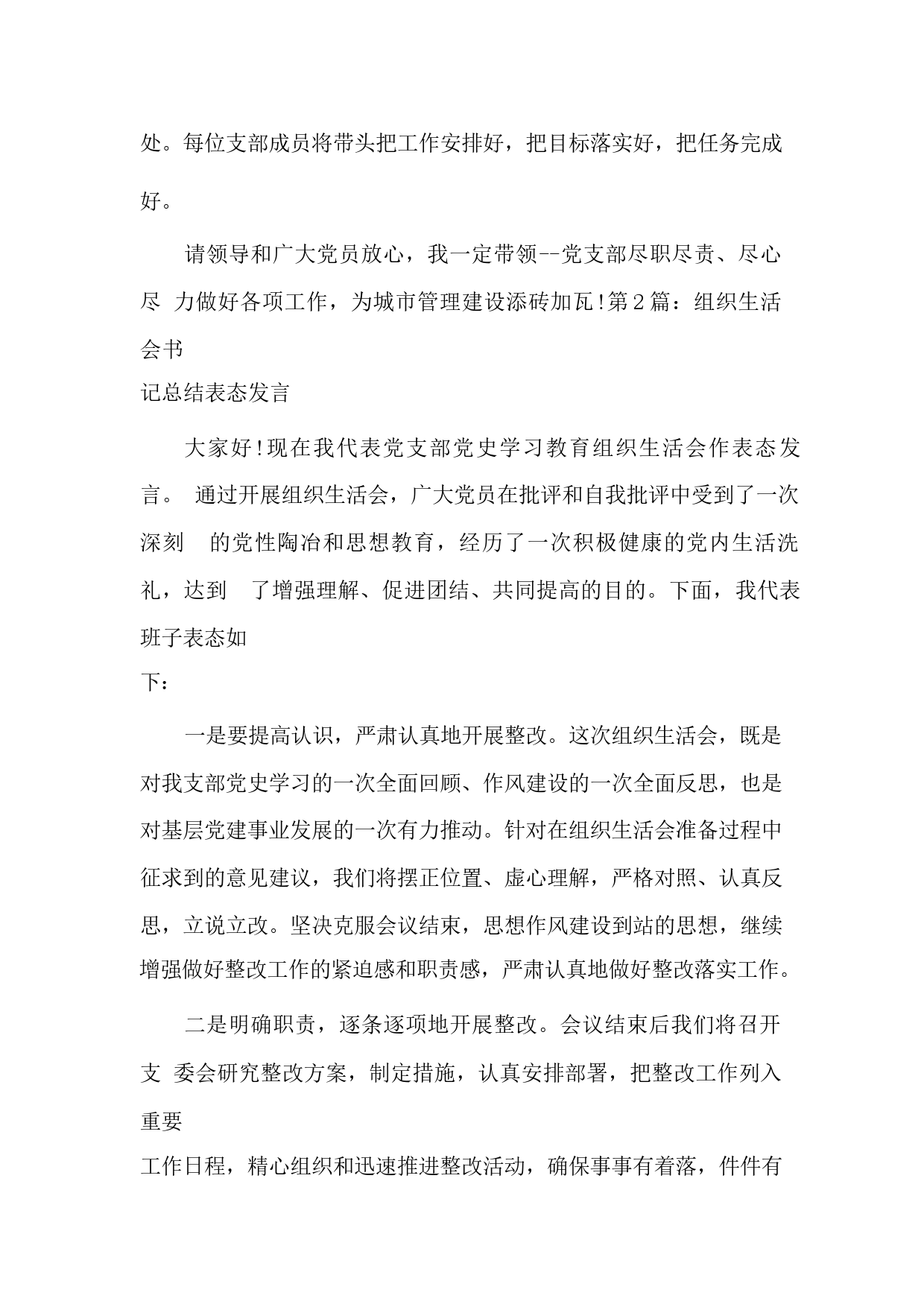 处。每位支部成员将带头把工作安排好，把目标落实好，把任务完成好。

请领导和广大党员放心，我一定带领--党支部尽职尽责、尽心尽 力做好各项工作，为城市管理建设添砖加瓦!第2篇：组织生活会书
记总结表态发言

大家好!现在我代表党支部党史学习教育组织生活会作表态发言。 通过开展组织生活会，广大党员在批评和自我批评中受到了一次深刻 的党性陶冶和思想教育，经历了一次积极健康的党内生活洗礼，达到 了增强理解、促进团结、共同提高的目的。下面，我代表班子表态如
下：

一是要提高认识，严肃认真地开展整改。这次组织生活会，既是对我支部党史学习的一次全面回顾、作风建设的一次全面反思，也是对基层党建事业发展的一次有力推动。针对在组织生活会准备过程中征求到的意见建议，我们将摆正位置、虚心理解，严格对照、认真反思，立说立改。坚决克服会议结束，思想作风建设到站的思想，继续增强做好整改工作的紧迫感和职责感，严肃认真地做好整改落实工作。

二是明确职责，逐条逐项地开展整改。会议结束后我们将召开支 委会研究整改方案，制定措施，认真安排部署，把整改工作列入重要
工作日程，精心组织和迅速推进整改活动，确保事事有着落，件件有